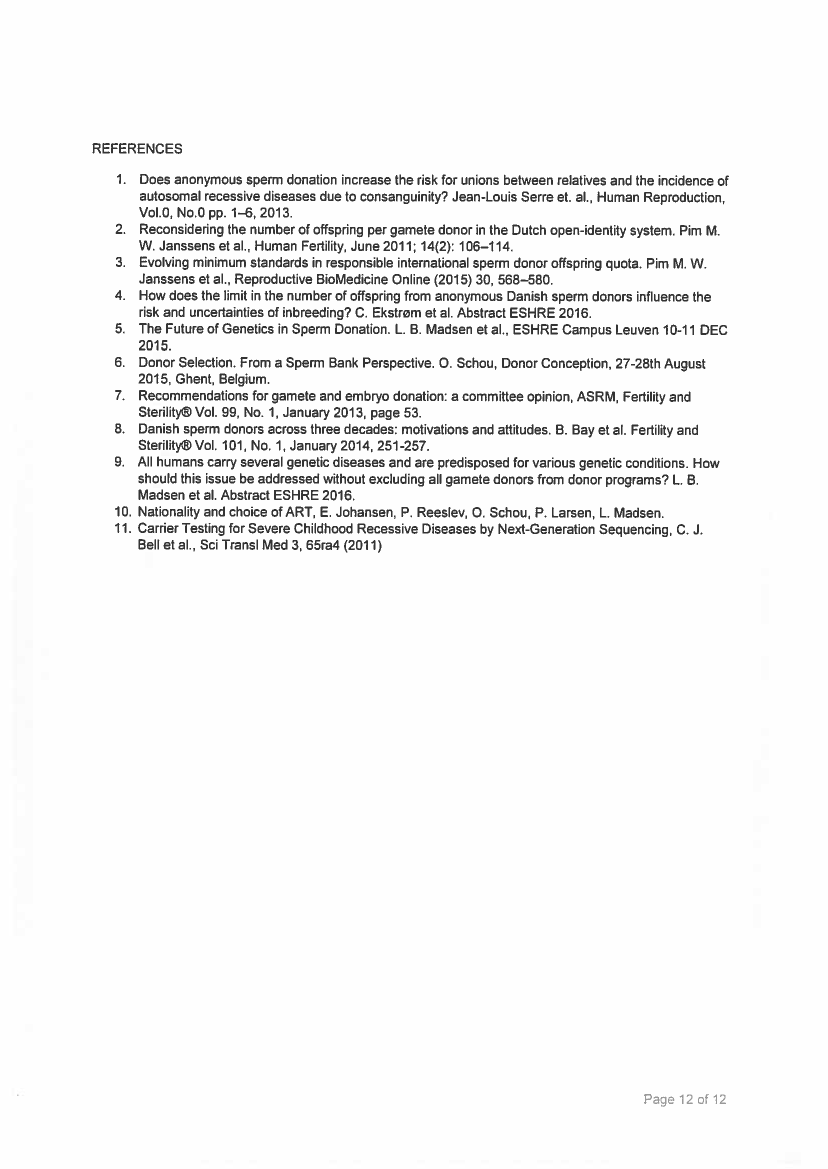 REFERENCES

1. Does anonymous sperm donation increase the risk for unions between relatives and the incidence of autosomal recessive diseases due to consanguinity? Jean-Louis Serre et. al., Human Reproduction, Vol.0, No.0 pp. 1–6, 2013.
2. Reconsidering the number of offspring per gamete donor in the Dutch open-identity system. Pim M. W. Janssens et al., Human Fertility, June 2011; 14(2): 106–114.
3. Evolving minimum standards in responsible international sperm donor offspring quota. Pim M. W. Janssens et al., Reproductive BioMedicine Online (2015) 30, 568–580.
4. How does the limit in the number of offspring from anonymous Danish sperm donors influence the risk and uncertainties of inbreeding? C. Ekstrøm et al. Abstract ESHRE 2016.
5. The Future of Genetics in Sperm Donation. L. B. Madsen et al., ESHRE Campus Leuven 10-11 DEC 2015.
6. Donor Selection. From a Sperm Bank Perspective. O. Schou, Donor Conception, 27-28th August 2015, Ghent, Belgium.
7. Recommendations for gamete and embryo donation: a committee opinion, ASRM, Fertility and Sterility® Vol. 99, No. 1, January 2013, page 53.
8. Danish sperm donors across three decades: motivations and attitudes. B. Bay et al. Fertility and Sterility® Vol. 101, No. 1, January 2014, 251-257.
9. All humans carry several genetic diseases and are predisposed for various genetic conditions. How should this issue be addressed without excluding all gamete donors from donor programs? L. B. Madsen et al. Abstract ESHRE 2016.
10. Nationality and choice of ART, E. Johansen, P. Reeslev, O. Schou, P. Larsen, L. Madsen.
11. Carrier Testing for Severe Childhood Recessive Diseases by Next-Generation Sequencing, C. J. Bell et al., Sci Transl Med 3, 65ra4 (2011)

Page 12 of 12